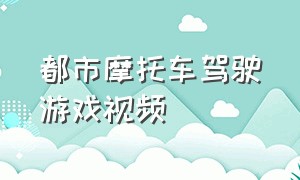 都市摩托车驾驶游戏视频